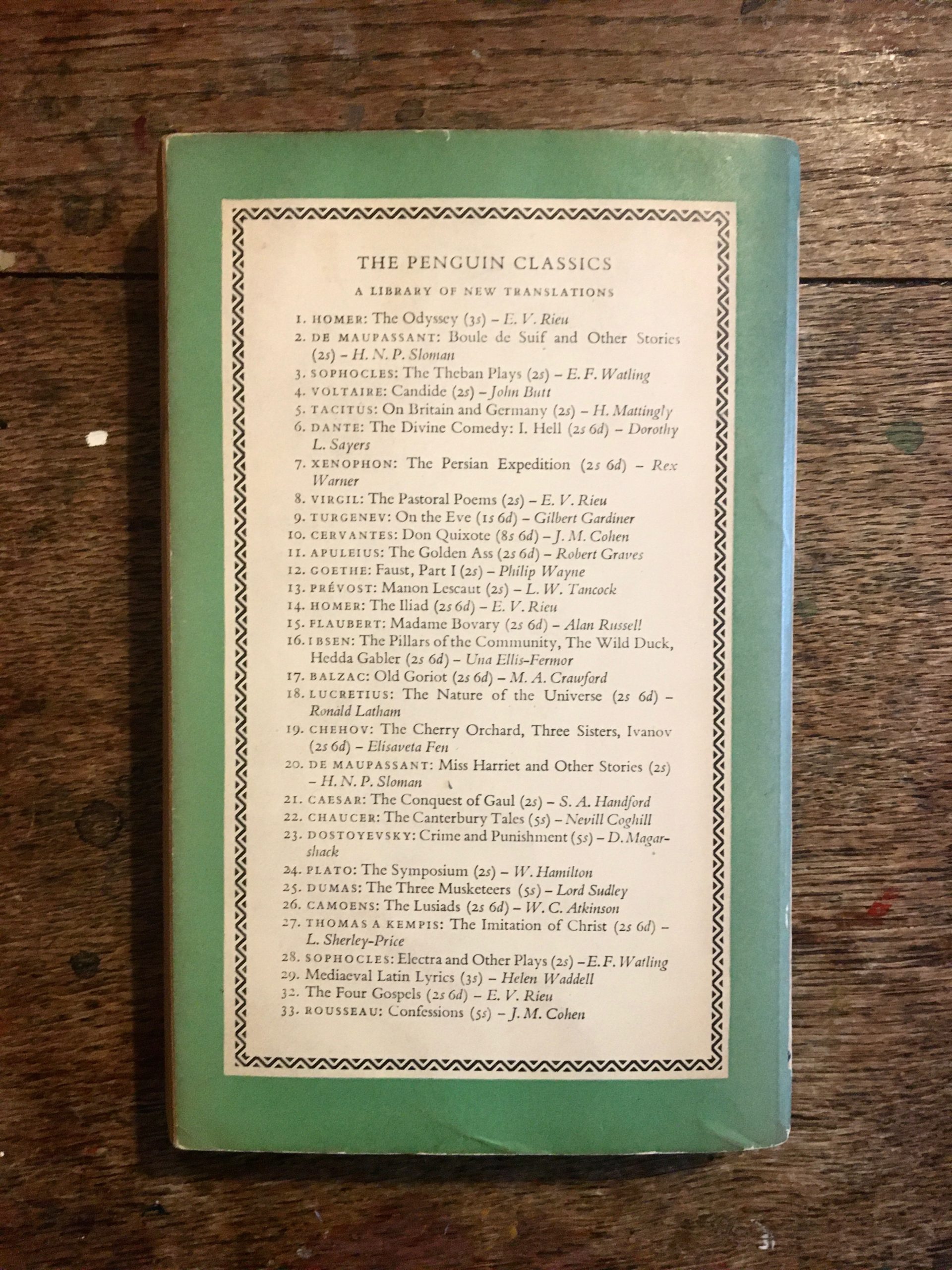 THE PENGUIN CLASSICS

A LIBRARY OF NEW TRANSLATIONS

1. HOMER: The Odyssey (3s) - E. V. Rieu
2. DE MAUPASSANT: Boule de Suif and Other Stories (2s) - H. N. P. Sloman
3. SOPHOCLES: The Theban Plays (2s) - E. F. Watling
4. VOLTAIRE: Candide (2s) - John Butt
5. TACITUS: On Britain and Germany (2s) - H. Mattingly
6. DANTE: The Divine Comedy: I. Hell (2s 6d) - Dorothy L. Sayers
7. XENOPHON: The Persian Expedition (2s 6d) - Rex Warner
8. VIRGIL: The Pastoral Poems (2s) - E. V. Rieu
9. TURGENEV: On the Eve (1s 6d) - Gilbert Gardiner
10. CERVANTES: Don Quixote (8s 6d) - J. M. Cohen
11. APULEIUS: The Golden Ass (2s 6d) - Robert Graves
12. GOETHE: Faust, Part I (2s) - Philip Wayne
13. PRÉVOST: Manon Lescaut (2s) - L. W. Tancock
14. HOMER: The Iliad (2s 6d) - E. V. Rieu
15. FLAUBERT: Madame Bovary (2s 6d) - Alan Russell
16. IBSEN: The Pillars of the Community, The Wild Duck, Hedda Gabler (2s 6d) - Una Ellis-Fermor
17. BALZAC: Old Goriot (2s 6d) - M. A. Crawford
18. LUCRETIUS: The Nature of the Universe (2s 6d) - Ronald Latham
19. CHEHOV: The Cherry Orchard, Three Sisters, Ivanov (2s 6d) - Elisaveta Fen
20. DE MAUPASSANT: Miss Harriet and Other Stories (2s) - H. N. P. Sloman
21. CAESAR: The Conquest of Gaul (2s) - S. A. Handford
22. CHAUCER: The Canterbury Tales (5s) - Nevill Coghill
23. DOSTOYEVSKY: Crime and Punishment (5s) - D. Magarshack
24. PLATO: The Symposium (2s) - W. Hamilton
25. DUMAS: The Three Musketeers (5s) - Lord Sudley
26. CAMOENS: The Lusiads (2s 6d) - W. C. Atkinson
27. THOMAS A KEMPIS: The Imitation of Christ (2s 6d) - L. Sherley-Price
28. SOPHOCLES: Electra and Other Plays (2s) - E. F. Watling
29. Mediaeval Latin Lyrics (3s) - Helen Waddell
32. The Four Gospels (2s 6d) - E. V. Rieu
33. ROUSSEAU: Confessions (5s) - J. M. Cohen